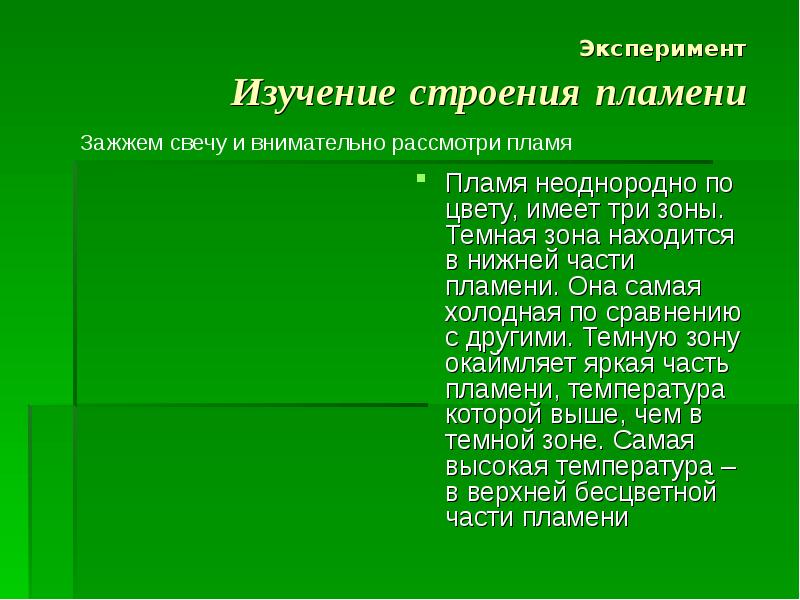 Эксперимент

Изучение строения пламени

Зажжем свечу и внимательно рассмотри пламя

Пламя неоднородно по цвету, имеет три зоны. Темная зона находится в нижней части пламени. Она самая холодная по сравнению с другими. Темную зону окаймляет яркая часть пламени, температура которой выше, чем в темной зоне. Самая высокая температура – в верхней бесцветной части пламени